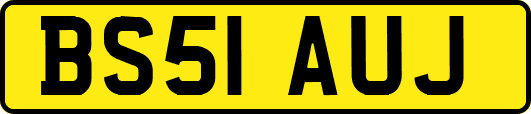 BS51 AUJ